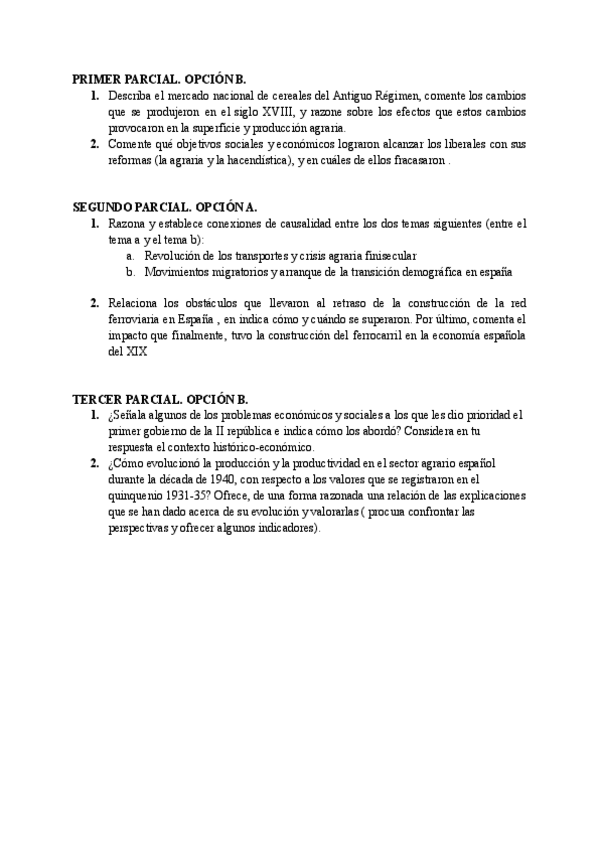 PRIMER PARCIAL. OPCIÓN B.

1. Describa el mercado nacional de cereales del Antiguo Régimen, comente los cambios que se produjeron en el siglo XVIII, y razone sobre los efectos que estos cambios provocaron en la superficie y producción agraria.
2. Comente qué objetivos sociales y económicos lograron alcanzar los liberales con sus reformas (la agraria y la hacendística), y en cuáles de ellos fracasaron .

SEGUNDO PARCIAL. OPCIÓN A.

1. Razona y establece conexiones de causalidad entre los dos temas siguientes (entre el tema a y el tema b):
a. Revolución de los transportes y crisis agraria finisecular
b. Movimientos migratorios y arranque de la transición demográfica en españa

2. Relaciona los obstáculos que llevaron al retraso de la construcción de la red ferroviaria en España , en indica cómo y cuándo se superaron. Por último, comenta el impacto que finalmente, tuvo la construcción del ferrocarril en la economía española del XIX

TERCER PARCIAL. OPCIÓN B.

1. ¿Señala algunos de los problemas económicos y sociales a los que les dio prioridad el primer gobierno de la II república e indica cómo los abordó? Considera en tu respuesta el contexto histórico-económico.
2. ¿Cómo evolucionó la producción y la productividad en el sector agrario español durante la década de 1940, con respecto a los valores que se registraron en el quinquenio 1931-35? Ofrece, de una forma razonada una relación de las explicaciones que se han dado acerca de su evolución y valorarlas ( procura confrontar las perspectivas y ofrecer algunos indicadores).